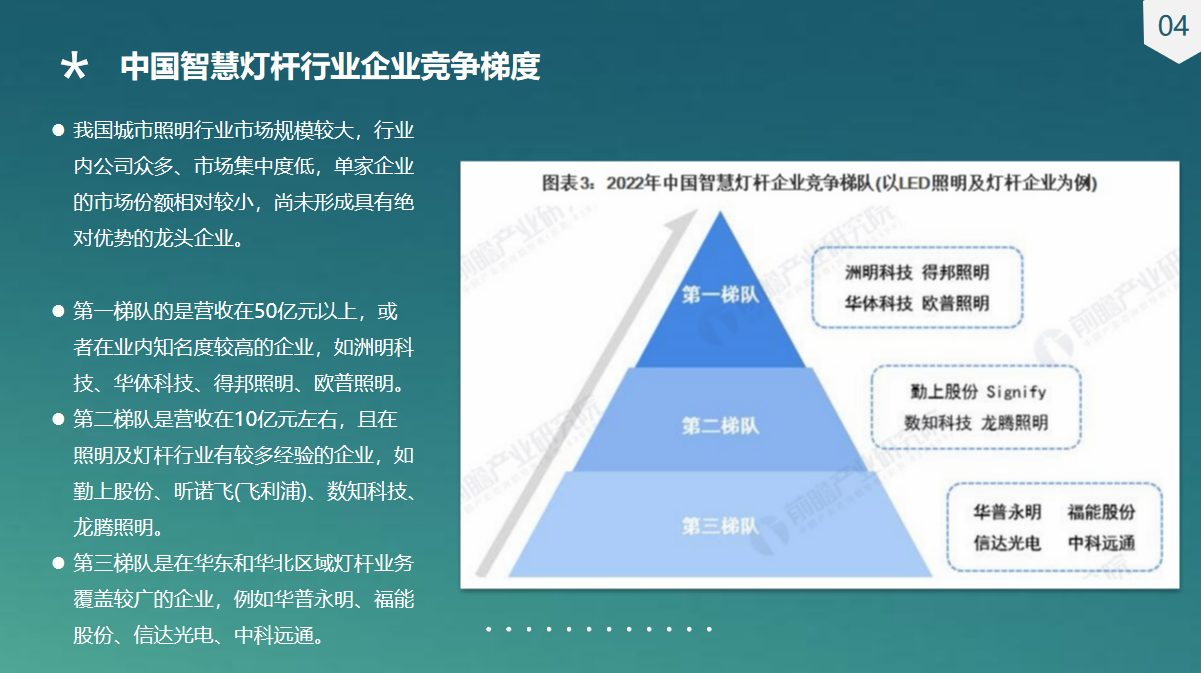 04

中国智慧灯杆行业企业竞争梯度

• 我国城市照明行业市场规模较大，行业内公司众多、市场集中度低，单家企业的市场份额相对较小，尚未形成具有绝对优势的龙头企业。

• 第一梯队的是营收在50亿元以上，或者在业内知名度较高的企业，如洲明科技、华体科技、得邦照明、欧普照明。

• 第二梯队是营收在10亿元左右，且在照明及灯杆行业有较多经验的企业，如勤上股份、昕诺飞(飞利浦)、数知科技、龙腾照明。

• 第三梯队是在华东和华北区域灯杆业务覆盖较广的企业，例如华普永明、福能股份、信达光电、中科远通。

图表3：2022年中国智慧灯杆企业竞争梯队(以LED照明及灯杆企业为例)

第一梯队
洲明科技 得邦照明
华体科技 欧普照明

第二梯队
勤上股份 Signify
数知科技 龙腾照明

第三梯队
华普永明 福能股份
信达光电 中科远通

前瞻产业研究院